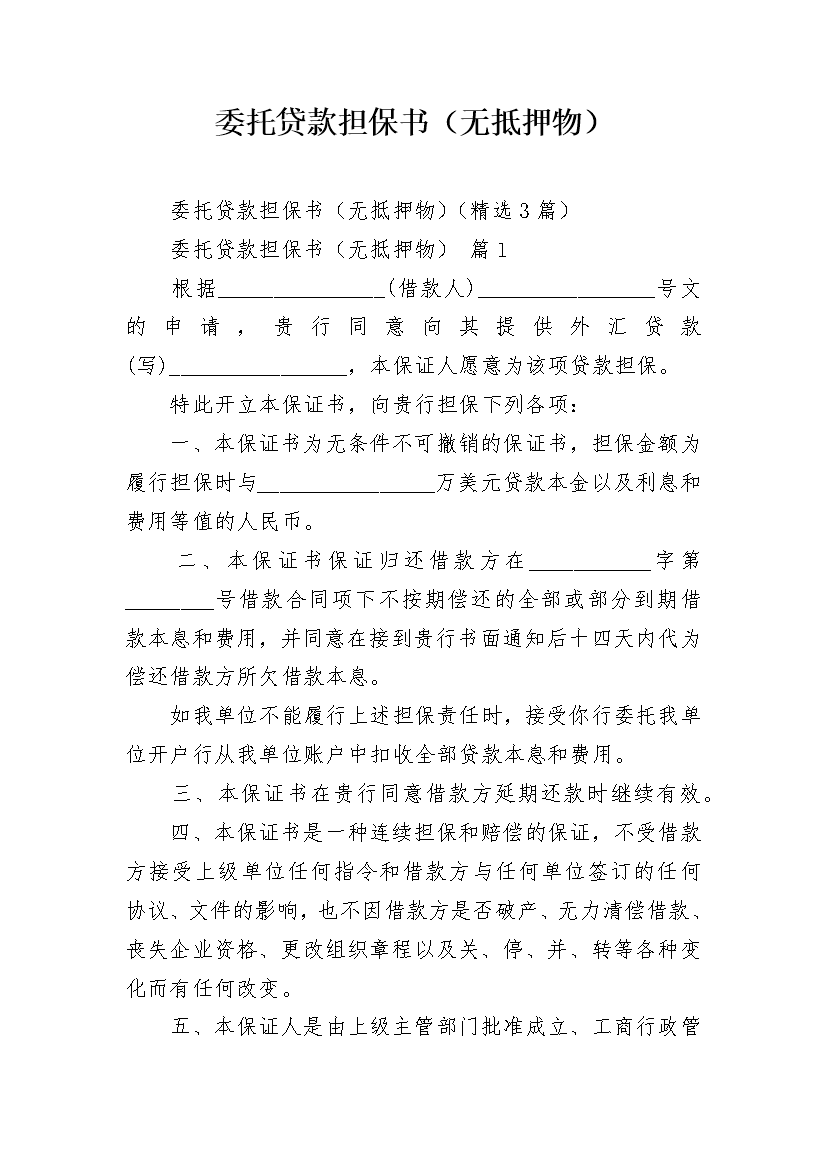 委托贷款担保书（无抵押物）

委托贷款担保书（无抵押物）(精选3篇）

委托贷款担保书（无抵押物） 篇1

根据________________(借款人)________________号文的申请，贵行同意向其提供外汇贷款(写)________________，本保证人愿意为该项贷款担保。

特此开立本保证书，向贵行担保下列各项：

一、本保证书为无条件不可撤销的保证书，担保金额为履行担保时与________________万美元贷款本金以及利息和费用等值的人民币。

二、本保证书保证归还借款方在___________字第________号借款合同项下不按期偿还的全部或部分到期借款本息和费用，并同意在接到贵行书面通知后十四天内代为偿还借款方所欠借款本息。

如我单位不能履行上述担保责任时，接受你行委托我单位开户行从我单位账户中扣收全部贷款本息和费用。

三、本保证书在贵行同意借款方延期还款时继续有效。

四、本保证书是一种连续担保和赔偿的保证，不受借款方接受上级单位任何指令和借款方与任何单位签订的任何协议、文件的影响，也不因借款方是否破产、无力清偿借款、丧失企业资格、更改组织章程以及关、停、并、转等各种变化而有任何改变。

五、本保证人是由上级主管部门批准成立、工商行政管